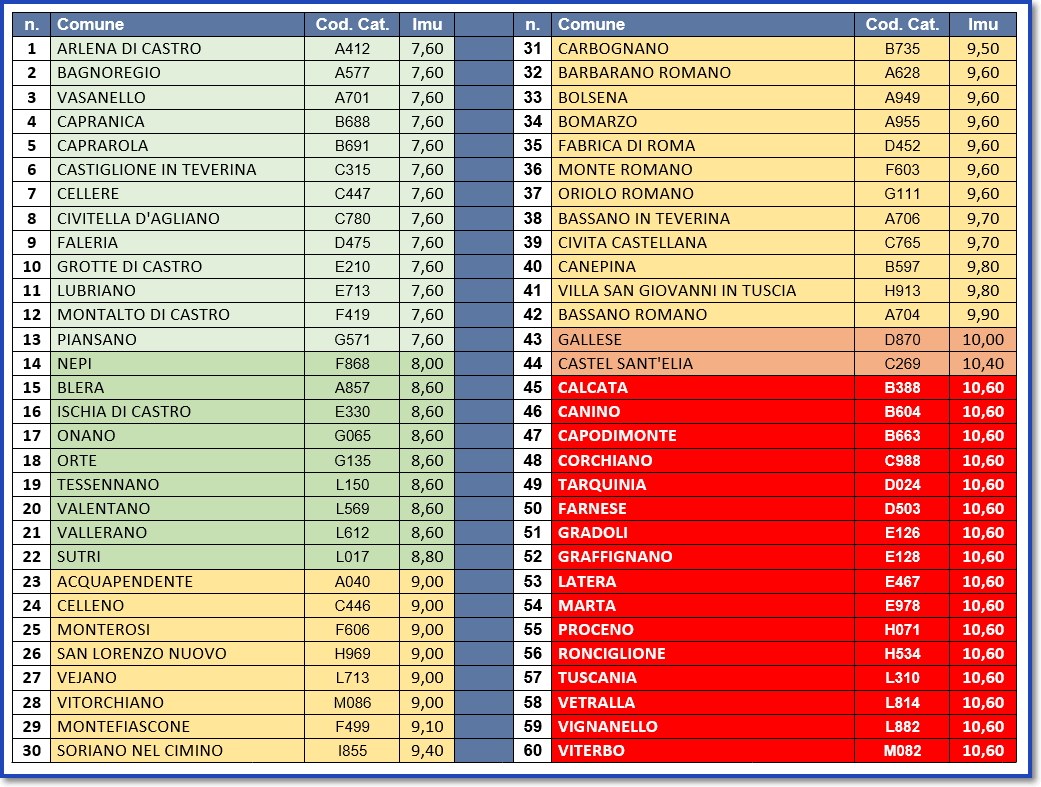 | n. | Comune | Cod. Cat. | Imu |
|---|---|---|---|
| 1 | ARLENA DI CASTRO | A412 | 7,60 |
| 2 | BAGNOREGIO | A577 | 7,60 |
| 3 | VASANELLO | A701 | 7,60 |
| 4 | CAPRANICA | B688 | 7,60 |
| 5 | CAPRAROLA | B691 | 7,60 |
| 6 | CASTIGLIONE IN TEVERINA | C315 | 7,60 |
| 7 | CELLERE | C447 | 7,60 |
| 8 | CIVITELLA D'AGLIANO | C780 | 7,60 |
| 9 | FALERIA | D475 | 7,60 |
| 10 | GROTTE DI CASTRO | E210 | 7,60 |
| 11 | LUBRIANO | E713 | 7,60 |
| 12 | MONTALTO DI CASTRO | F419 | 7,60 |
| 13 | PIANSANO | G571 | 7,60 |
| 14 | NEPI | F868 | 8,00 |
| 15 | BLERA | A857 | 8,60 |
| 16 | ISCHIA DI CASTRO | E330 | 8,60 |
| 17 | ONANO | G065 | 8,60 |
| 18 | ORTE | G135 | 8,60 |
| 19 | TESSENNANO | L150 | 8,60 |
| 20 | VALENTANO | L569 | 8,60 |
| 21 | VALLERANO | L612 | 8,60 |
| 22 | SUTRI | L017 | 8,80 |
| 23 | ACQUAPENDENTE | A040 | 9,00 |
| 24 | CELLENO | C446 | 9,00 |
| 25 | MONTEROSI | F606 | 9,00 |
| 26 | SAN LORENZO NUOVO | H969 | 9,00 |
| 27 | VEJANO | L713 | 9,00 |
| 28 | VITORCHIANO | M086 | 9,00 |
| 29 | MONTEFIASCONE | F499 | 9,10 |
| 30 | SORIANO NEL CIMINO | I855 | 9,40 |

| n. | Comune | Cod. Cat. | Imu |
|---|---|---|---|
| 31 | CARBOGNANO | B735 | 9,50 |
| 32 | BARBARANO ROMANO | A628 | 9,60 |
| 33 | BOLSENA | A949 | 9,60 |
| 34 | BOMARZO | A955 | 9,60 |
| 35 | FABRICA DI ROMA | D452 | 9,60 |
| 36 | MONTE ROMANO | F603 | 9,60 |
| 37 | ORIOLO ROMANO | G111 | 9,60 |
| 38 | BASSANO IN TEVERINA | A706 | 9,70 |
| 39 | CIVITA CASTELLANA | C765 | 9,70 |
| 40 | CANEPINA | B597 | 9,80 |
| 41 | VILLA SAN GIOVANNI IN TUSCIA | H913 | 9,80 |
| 42 | BASSANO ROMANO | A704 | 9,90 |
| 43 | GALLESE | D870 | 10,00 |
| 44 | CASTEL SANT'ELIA | C269 | 10,40 |
| 45 | CALCATA | B388 | 10,60 |
| 46 | CANINO | B604 | 10,60 |
| 47 | CAPODIMONTE | B663 | 10,60 |
| 48 | CORCHIANO | C988 | 10,60 |
| 49 | TARQUINIA | D024 | 10,60 |
| 50 | FARNESE | D503 | 10,60 |
| 51 | GRADOLI | E126 | 10,60 |
| 52 | GRAFFIGNANO | E128 | 10,60 |
| 53 | LATERA | E467 | 10,60 |
| 54 | MARTA | E978 | 10,60 |
| 55 | PROCENO | H071 | 10,60 |
| 56 | RONCIGLIONE | H534 | 10,60 |
| 57 | TUSCANIA | L310 | 10,60 |
| 58 | VETRALLA | L814 | 10,60 |
| 59 | VIGNANELLO | L882 | 10,60 |
| 60 | VITERBO | M082 | 10,60 |